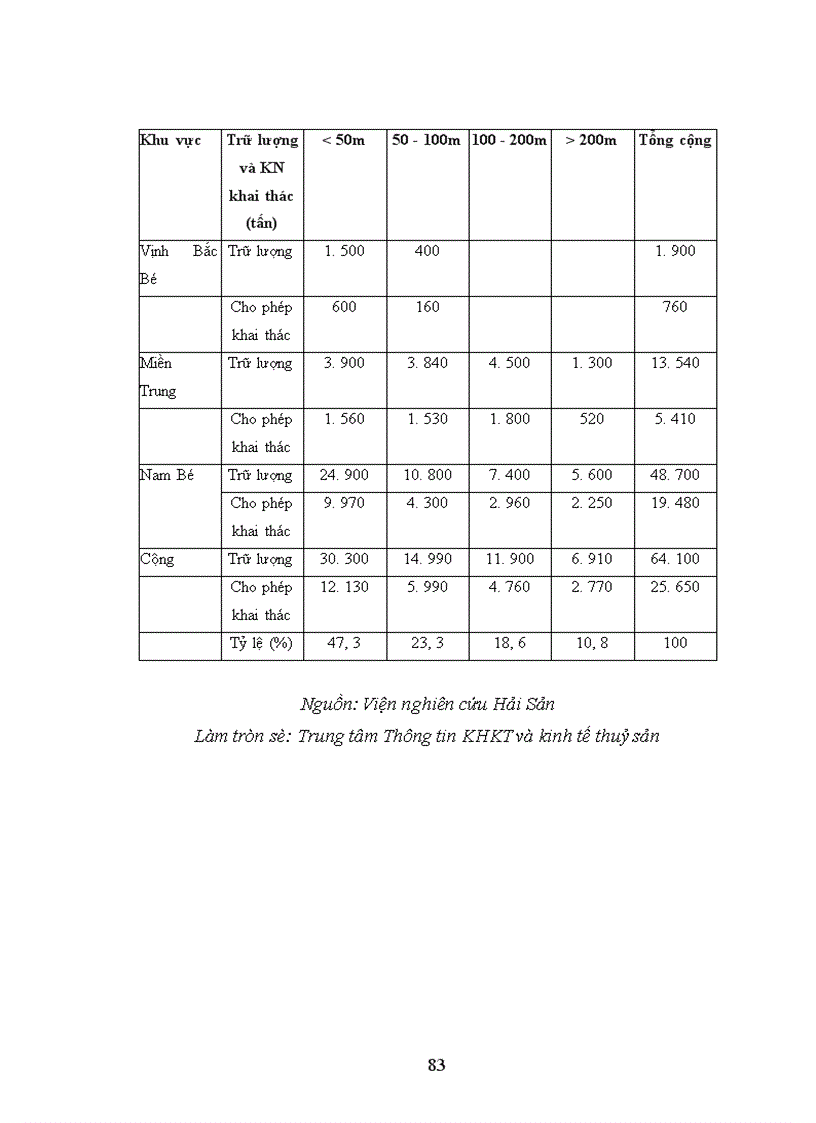 | Khu vực | Trữ lượng và KN khai thác (tấn) | < 50m | 50 - 100m | 100 - 200m | > 200m | Tổng cộng |
|---|---|---|---|---|---|---|
| Vịnh Bắc Bé | Trữ lượng | 1. 500 | 400 | | | 1. 900 |
| | Cho phép khai thác | 600 | 160 | | | 760 |
| Miền Trung | Trữ lượng | 3. 900 | 3. 840 | 4. 500 | 1. 300 | 13. 540 |
| | Cho phép khai thác | 1. 560 | 1. 530 | 1. 800 | 520 | 5. 410 |
| Nam Bé | Trữ lượng | 24. 900 | 10. 800 | 7. 400 | 5. 600 | 48. 700 |
| | Cho phép khai thác | 9. 970 | 4. 300 | 2. 960 | 2. 250 | 19. 480 |
| Cộng | Trữ lượng | 30. 300 | 14. 990 | 11. 900 | 6. 910 | 64. 100 |
| | Cho phép khai thác | 12. 130 | 5. 990 | 4. 760 | 2. 770 | 25. 650 |
| | Tỷ lệ (%) | 47, 3 | 23, 3 | 18, 6 | 10, 8 | 100 |

Nguồn: Viện nghiên cứu Hải Sản
Làm tròn sè: Trung tâm Thông tin KHKT và kinh tế thuỷ sản

83